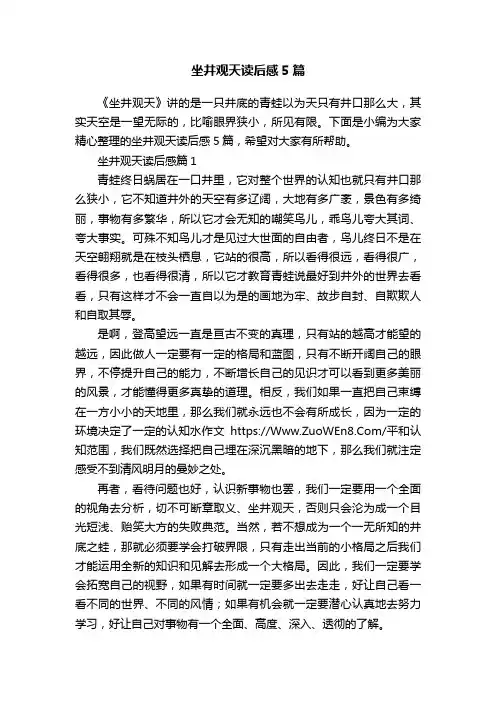 坐井观天读后感5篇

《坐井观天》讲的是一只井底的青蛙以为天只有井口那么大，其实天空是一望无际的，比喻眼界狭小，所见有限。下面是小编为大家精心整理的坐井观天读后感5篇，希望对大家有所帮助。

坐井观天读后感篇1

青蛙终日蜗居在一口井里，它对整个世界的认知也就只有井口那么狭小，它不知道井外的天空有多辽阔，大地有多广袤，景色有多绮丽，事物有多繁华，所以它才会无知的嘲笑鸟儿，乖鸟儿夸大其词、夸大事实。可殊不知鸟儿才是见过大世面的自由者，鸟儿终日不是在天空翱翔就是在枝头栖息，它站的很高，所以看得很远，看得很广，看得很多，也看得很清，所以它才教育青蛙说最好到井外的世界去看看，只有这样才不会一直自以为是的画地为牢、故步自封、自欺欺人和自取其辱。

是啊，登高望远一直是亘古不变的真理，只有站的越高才能望的越远，因此做人一定要有一定的格局和蓝图，只有不断开阔自己的眼界，不停提升自己的能力，不断增长自己的见识才可以看到更多美丽的风景，才能懂得更多真挚的道理。相反，我们如果一直把自己束缚在一方小小的天地里，那么我们就永远也不会有所成长，因为一定的环境决定了一定的认知水作文 https://Www.ZuoWEn8.Com/平和认知范围，我们既然选择把自己埋在深沉黑暗的地下，那么我们就注定感受不到清风明月的曼妙之处。

再者，看待问题也好，认识新事物也罢，我们一定要用一个全面的视角去分析，切不可断章取义、坐井观天，否则只会沦为成一个目光短浅、贻笑大方的失败典范。当然，若不想成为一个一无所知的井底之蛙，那就必须要学会打破界限，只有走出当前的小格局之后我们才能运用全新的知识和见解去形成一个大格局。因此，我们一定要学会拓宽自己的视野，如果有时间就一定要多出去走走，好让自己看一看不同的世界、不同的风情；如果有机会就一定要潜心认真地去努力学习，好让自己对事物有一个全面、高度、深入、透彻的了解。